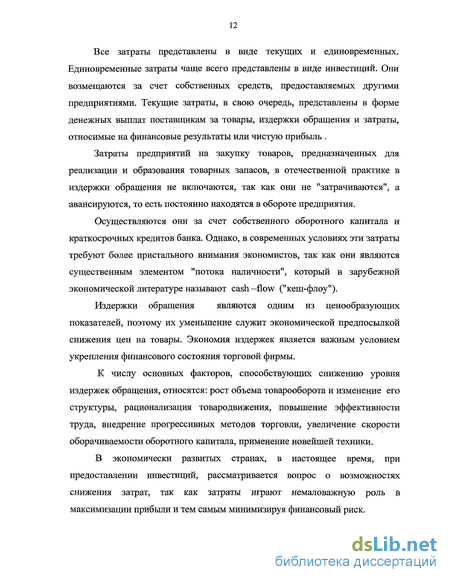 12

Все затраты представлены в виде текущих и единовременных. Единовременные затраты чаще всего представлены в виде инвестиций. Они возмещаются за счет собственных средств, предоставляемых другими предприятиями. Текущие затраты, в свою очередь, представлены в форме денежных выплат поставщикам за товары, издержки обращения и затраты, относимые на финансовые результаты или чистую прибыль .

Затраты предприятий на закупку товаров, предназначенных для реализации и образования товарных запасов, в отечественной практике в издержки обращения не включаются, так как они не "затрачиваются", а авансируются, то есть постоянно находятся в обороте предприятия.

Осуществляются они за счет собственного оборотного капитала и краткосрочных кредитов банка. Однако, в современных условиях эти затраты требуют более пристального внимания экономистов, так как они являются существенным элементом "потока наличности", который в зарубежной экономической литературе называют cash –flow ("кеш-флоу").

Издержки обращения являются одним из ценообразующих показателей, поэтому их уменьшение служит экономической предпосылкой снижения цен на товары. Экономия издержек является важным условием укрепления финансового состояния торговой фирмы.

К числу основных факторов, способствующих снижению уровня издержек обращения, относятся: рост объема товарооборота и изменение его структуры, рационализация товародвижения, повышение эффективности труда, внедрение прогрессивных методов торговли, увеличение скорости оборачиваемости оборотного капитала, применение новейшей техники.

В экономически развитых странах, в настоящее время, при предоставлении инвестиций, рассматривается вопрос о возможностях снижения затрат, так как затраты играют немаловажную роль в максимизации прибыли и тем самым минимизируя финансовый риск.

dsLib.net
библиотека диссертаций